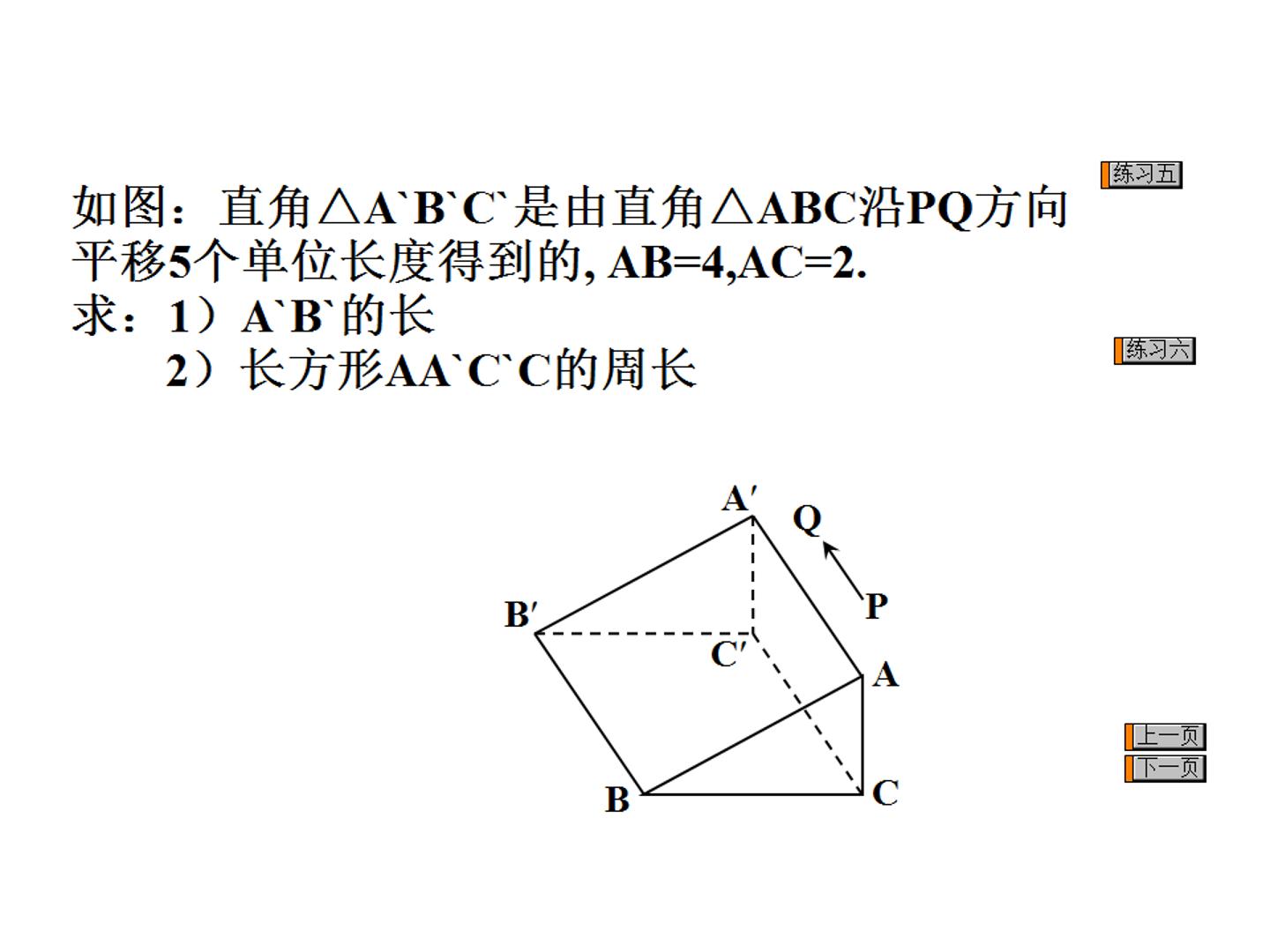 练习五

如图：直角△A`B`C`是由直角△ABC沿PQ方向平移5个单位长度得到的, AB=4,AC=2.
求：1）A`B`的长
2）长方形AA`C`C的周长

练习六

A′
Q
P
B′
C′
A
B
C

上一页
下一页